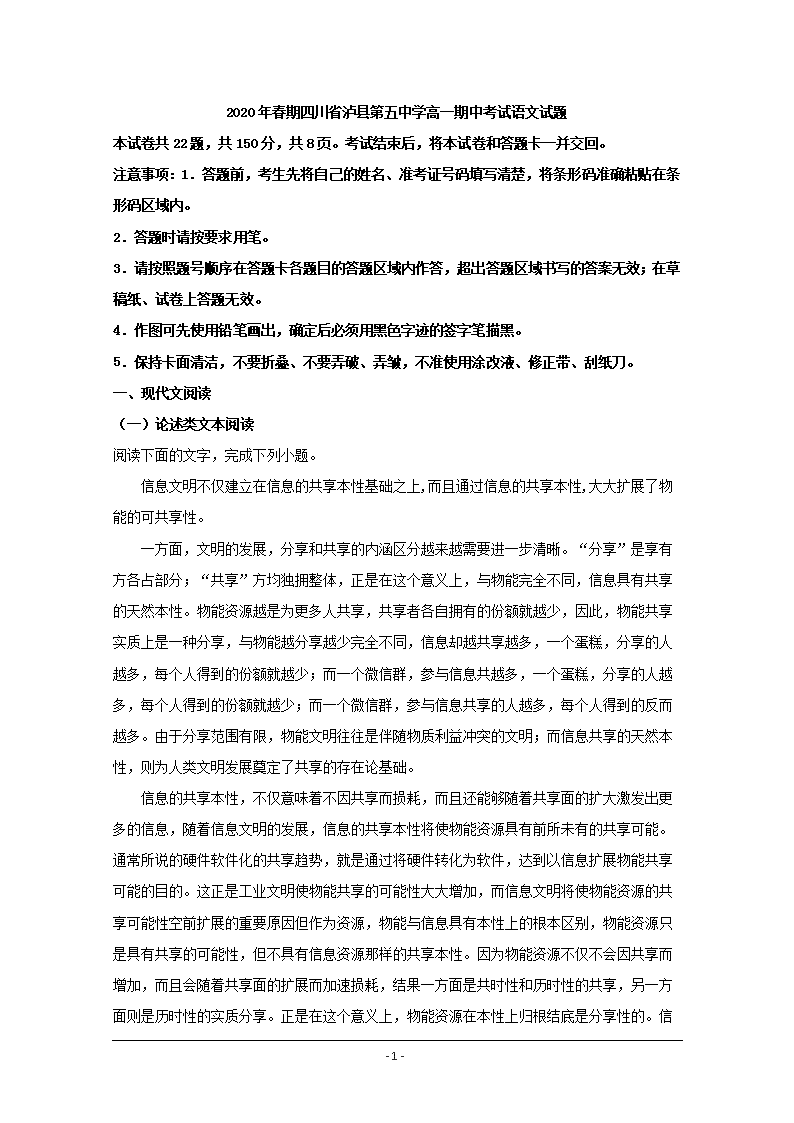 2020年春期四川省泸县第五中学高一期中考试语文试题

本试卷共22题，共150分，共8页。考试结束后，将本试卷和答题卡一并交回。

注意事项：1．答题前，考生先将自己的姓名、准考证号码填写清楚，将条形码准确粘贴在条形码区域内。

2．答题时请按要求用笔。

3．请按照题号顺序在答题卡各题目的答题区域内作答，超出答题区域书写的答案无效；在草稿纸、试卷上答题无效。

4．作图可先使用铅笔画出，确定后必须用黑色字迹的签字笔描黑。

5．保持卡面清洁，不要折叠、不要弄破、弄皱，不准使用涂改液、修正带、刮纸刀。

一、现代文阅读

（一）论述类文本阅读

阅读下面的文字，完成下列小题。

信息文明不仅建立在信息的共享本性基础之上,而且通过信息的共享本性,大大扩展了物能的可共享性。

一方面，文明的发展，分享和共享的内涵区分越来越需要进一步清晰。“分享”是享有方各占部分；“共享”方均独拥整体，正是在这个意义上，与物能完全不同，信息具有共享的天然本性。物能资源越是为更多人共享，共享者各自拥有的份额就越少，因此，物能共享实质上是一种分享，与物能越分享越少完全不同，信息却越共享越多，一个蛋糕，分享的人越多，每个人得到的份额就越少；而一个微信群，参与信息共越多，一个蛋糕，分享的人越多，每个人得到的份额就越少；而一个微信群，参与信息共享的人越多，每个人得到的反而越多。由于分享范围有限，物能文明往往是伴随物质利益冲突的文明；而信息共享的天然本性，则为人类文明发展奠定了共享的存在论基础。

信息的共享本性，不仅意味着不因共享而损耗，而且还能够随着共享面的扩大激发出更多的信息，随着信息文明的发展，信息的共享本性将使物能资源具有前所未有的共享可能。通常所说的硬件软件化的共享趋势，就是通过将硬件转化为软件，达到以信息扩展物能共享可能的目的。这正是工业文明使物能共享的可能性大大增加，而信息文明将使物能资源的共享可能性空前扩展的重要原因但作为资源，物能与信息具有本性上的根本区别，物能资源只是具有共享的可能性，但不具有信息资源那样的共享本性。因为物能资源不仅不会因共享而增加，而且会随着共享面的扩展而加速损耗，结果一方面是共时性和历时性的共享，另一方面则是历时性的实质分享。正是在这个意义上，物能资源在本性上归根结底是分享性的。信

- 1 -